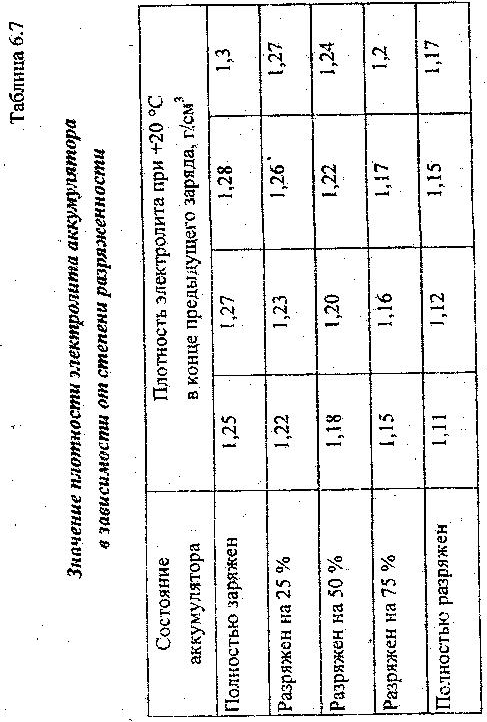 Таблица 6.7

Значение плотности электролита аккумулятора в зависимости от степени разряженности

| Состояние аккумулятора | Плотность электролита при +20 °С в конце предыдущего заряда, г/см$^3$ | | | |
|---|---|---|---|---|
| Полностью заряжен | 1,25 | 1,27 | 1,28 | 1,3 |
| Разряжен на 25 % | 1,22 | 1,23 | 1,26 | 1,27 |
| Разряжен на 50 % | 1,18 | 1,20 | 1,22 | 1,24 |
| Разряжен на 75 % | 1,15 | 1,16 | 1,17 | 1,2 |
| Полностью разряжен | 1,11 | 1,12 | 1,15 | 1,17 |